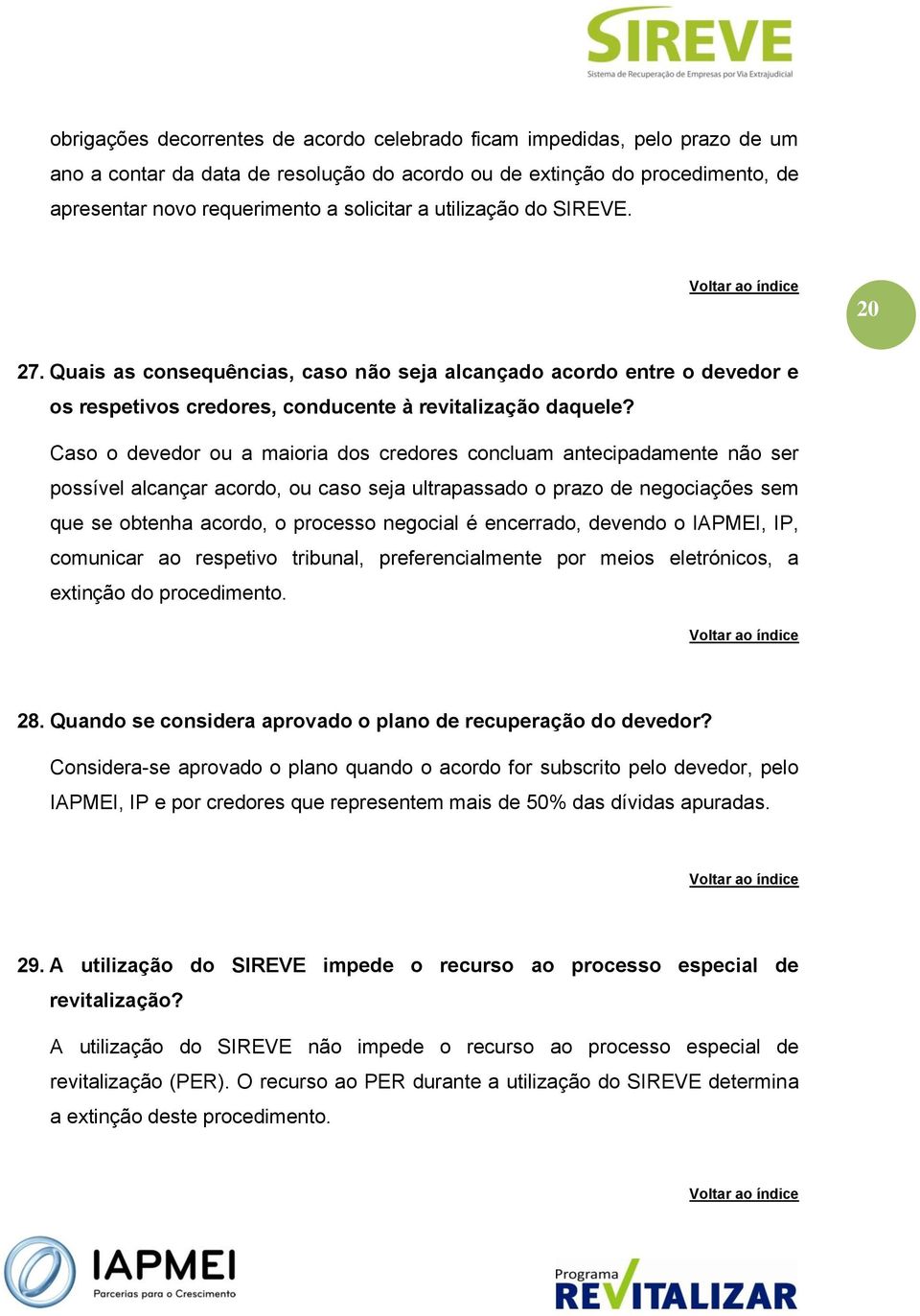 SIREVE
Sistema de Recuperação de Empresas por Via Extrajudicial

obrigações decorrentes de acordo celebrado ficam impedidas, pelo prazo de um ano a contar da data de resolução do acordo ou de extinção do procedimento, de apresentar novo requerimento a solicitar a utilização do SIREVE.

Voltar ao índice

20

27. Quais as consequências, caso não seja alcançado acordo entre o devedor e os respetivos credores, conducente à revitalização daquele?

Caso o devedor ou a maioria dos credores concluam antecipadamente não ser possível alcançar acordo, ou caso seja ultrapassado o prazo de negociações sem que se obtenha acordo, o processo negocial é encerrado, devendo o IAPMEI, IP, comunicar ao respetivo tribunal, preferencialmente por meios eletrónicos, a extinção do procedimento.

Voltar ao índice

28. Quando se considera aprovado o plano de recuperação do devedor?

Considera-se aprovado o plano quando o acordo for subscrito pelo devedor, pelo IAPMEI, IP e por credores que representem mais de 50% das dívidas apuradas.

Voltar ao índice

29. A utilização do SIREVE impede o recurso ao processo especial de revitalização?

A utilização do SIREVE não impede o recurso ao processo especial de revitalização (PER). O recurso ao PER durante a utilização do SIREVE determina a extinção deste procedimento.

Voltar ao índice

IAPMEI
Parcerias para o Crescimento

Programa
REVITALIZAR